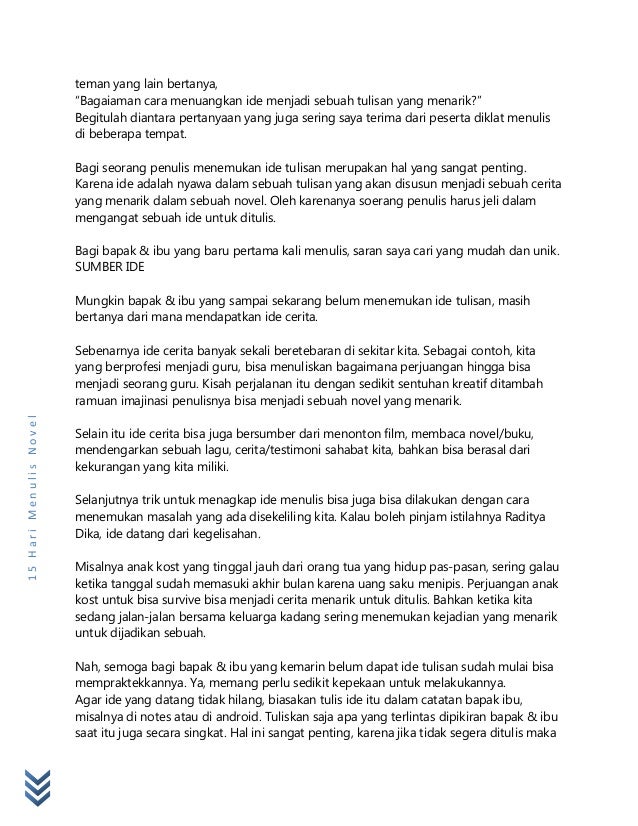 teman yang lain bertanya,
"Bagaiaman cara menuangkan ide menjadi sebuah tulisan yang menarik?"
Begitulah diantara pertanyaan yang juga sering saya terima dari peserta diklat menulis di beberapa tempat.

Bagi seorang penulis menemukan ide tulisan merupakan hal yang sangat penting. Karena ide adalah nyawa dalam sebuah tulisan yang akan disusun menjadi sebuah cerita yang menarik dalam sebuah novel. Oleh karenanya soerang penulis harus jeli dalam mengangat sebuah ide untuk ditulis.

Bagi bapak & ibu yang baru pertama kali menulis, saran saya cari yang mudah dan unik.
SUMBER IDE

Mungkin bapak & ibu yang sampai sekarang belum menemukan ide tulisan, masih bertanya dari mana mendapatkan ide cerita.

Sebenarnya ide cerita banyak sekali beretebaran di sekitar kita. Sebagai contoh, kita yang berprofesi menjadi guru, bisa menuliskan bagaimana perjuangan hingga bisa menjadi seorang guru. Kisah perjalanan itu dengan sedikit sentuhan kreatif ditambah ramuan imajinasi penulisnya bisa menjadi sebuah novel yang menarik.

Selain itu ide cerita bisa juga bersumber dari menonton film, membaca novel/buku, mendengarkan sebuah lagu, cerita/testimoni sahabat kita, bahkan bisa berasal dari kekurangan yang kita miliki.

Selanjutnya trik untuk menagkap ide menulis bisa juga bisa dilakukan dengan cara menemukan masalah yang ada disekeliling kita. Kalau boleh pinjam istilahnya Raditya Dika, ide datang dari kegelisahan.

Misalnya anak kost yang tinggal jauh dari orang tua yang hidup pas-pasan, sering galau ketika tanggal sudah memasuki akhir bulan karena uang saku menipis. Perjuangan anak kost untuk bisa survive bisa menjadi cerita menarik untuk ditulis. Bahkan ketika kita sedang jalan-jalan bersama keluarga kadang sering menemukan kejadian yang menarik untuk dijadikan sebuah.

Nah, semoga bagi bapak & ibu yang kemarin belum dapat ide tulisan sudah mulai bisa mempraktekkannya. Ya, memang perlu sedikit kepekaan untuk melakukannya.
Agar ide yang datang tidak hilang, biasakan tulis ide itu dalam catatan bapak ibu, misalnya di notes atau di android. Tuliskan saja apa yang terlintas dipikiran bapak & ibu saat itu juga secara singkat. Hal ini sangat penting, karena jika tidak segera ditulis maka

15 Hari Menulis Novel